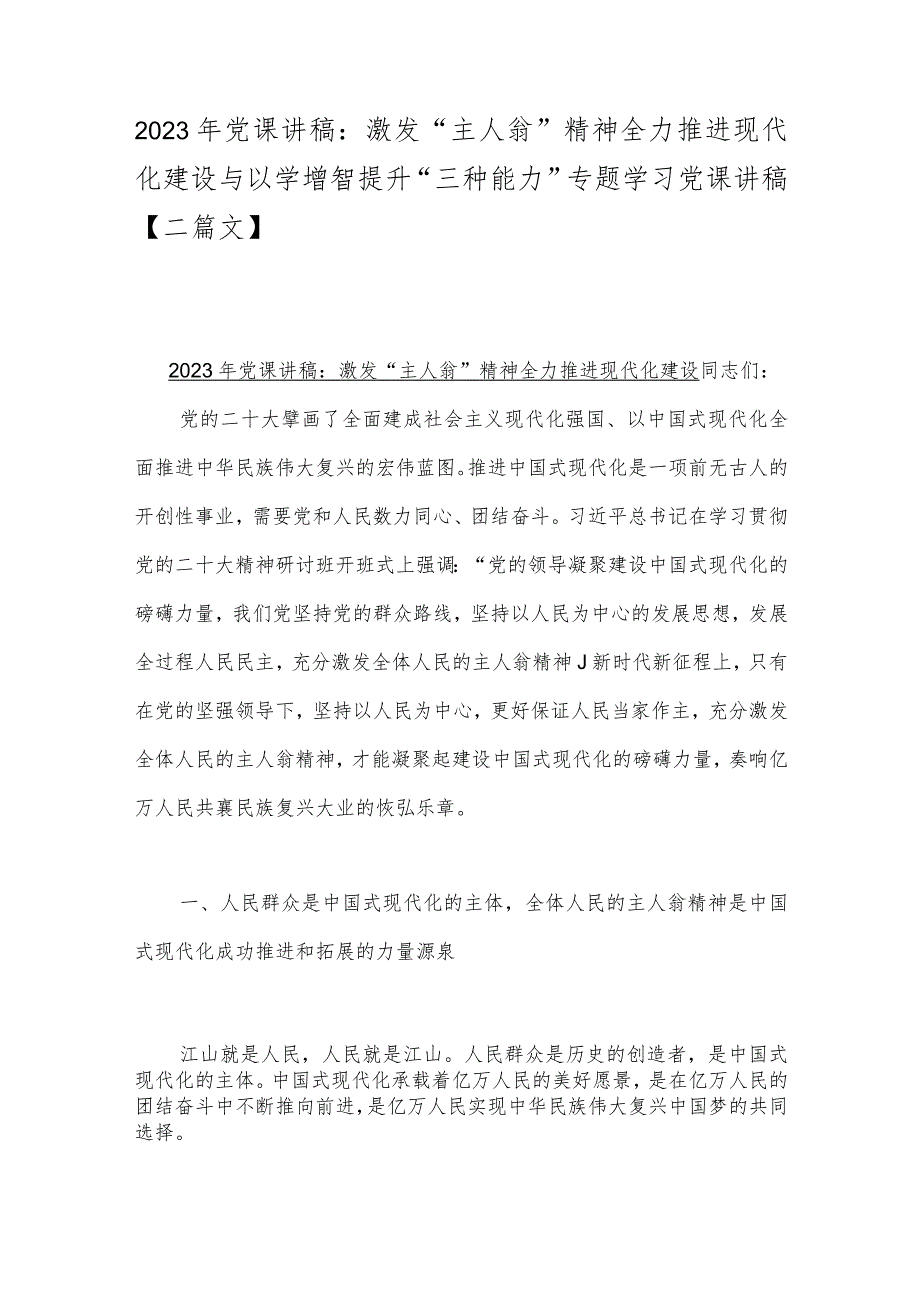 2023年党课讲稿：激发“主人翁”精神全力推进现代化建设与以学增智提升“三种能力”专题学习党课讲稿【二篇文】

2023年党课讲稿：激发“主人翁”精神全力推进现代化建设同志们：

党的二十大擘画了全面建成社会主义现代化强国、以中国式现代化全面推进中华民族伟大复兴的宏伟蓝图。推进中国式现代化是一项前无古人的开创性事业，需要党和人民数力同心、团结奋斗。习近平总书记在学习贯彻党的二十大精神研讨班开班式上强调：“党的领导凝聚建设中国式现代化的磅礴力量，我们党坚持党的群众路线，坚持以人民为中心的发展思想，发展全过程人民民主，充分激发全体人民的主人翁精神J新时代新征程上，只有在党的坚强领导下，坚持以人民为中心，更好保证人民当家作主，充分激发全体人民的主人翁精神，才能凝聚起建设中国式现代化的磅礴力量，奏响亿万人民共襄民族复兴大业的恢弘乐章。

一、人民群众是中国式现代化的主体，全体人民的主人翁精神是中国式现代化成功推进和拓展的力量源泉

江山就是人民，人民就是江山。人民群众是历史的创造者，是中国式现代化的主体。中国式现代化承载着亿万人民的美好愿景，是在亿万人民的团结奋斗中不断推向前进，是亿万人民实现中华民族伟大复兴中国梦的共同选择。